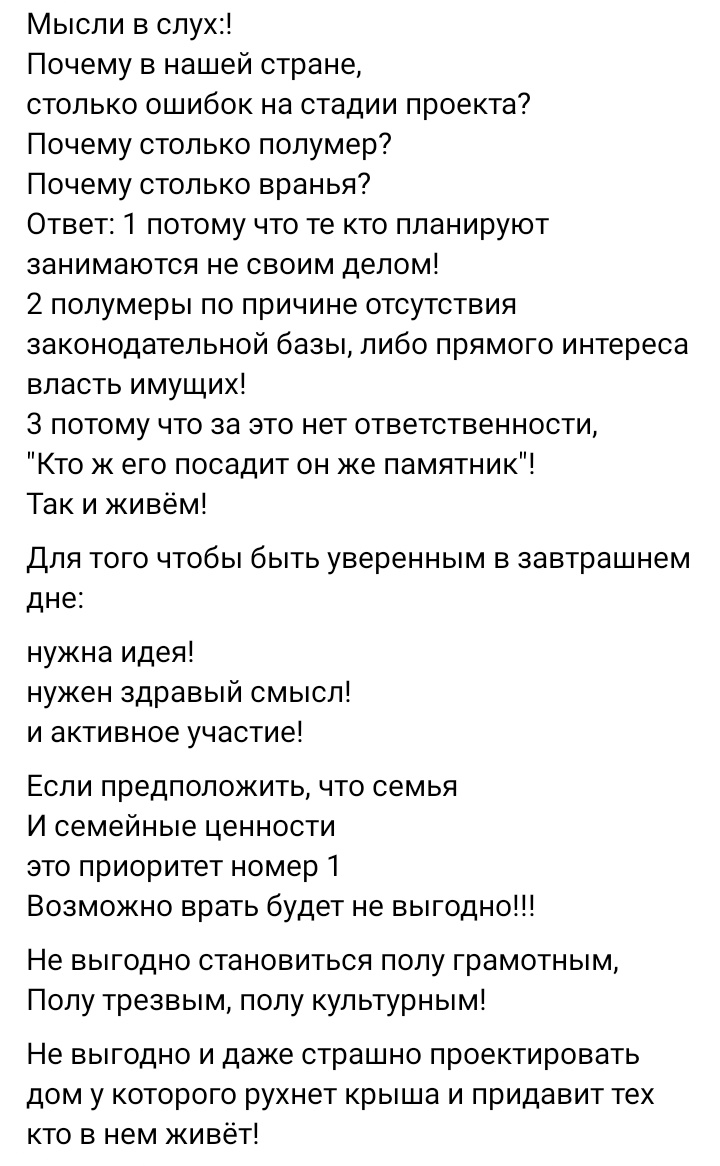 Мысли в слух:!
Почему в нашей стране,
столько ошибок на стадии проекта?
Почему столько полумер?
Почему столько вранья?
Ответ: 1 потому что те кто планируют занимаются не своим делом!
2 полумеры по причине отсутствия законодательной базы, либо прямого интереса власть имущих!
3 потому что за это нет ответственности,
"Кто ж его посадит он же памятник"!
Так и живём!

Для того чтобы быть уверенным в завтрашнем дне:

нужна идея!
нужен здравый смысл!
и активное участие!

Если предположить, что семья
И семейные ценности
это приоритет номер 1
Возможно врать будет не выгодно!!!

Не выгодно становиться полу грамотным,
Полу трезвым, полу культурным!

Не выгодно и даже страшно проектировать дом у которого рухнет крыша и придавит тех кто в нем живёт!